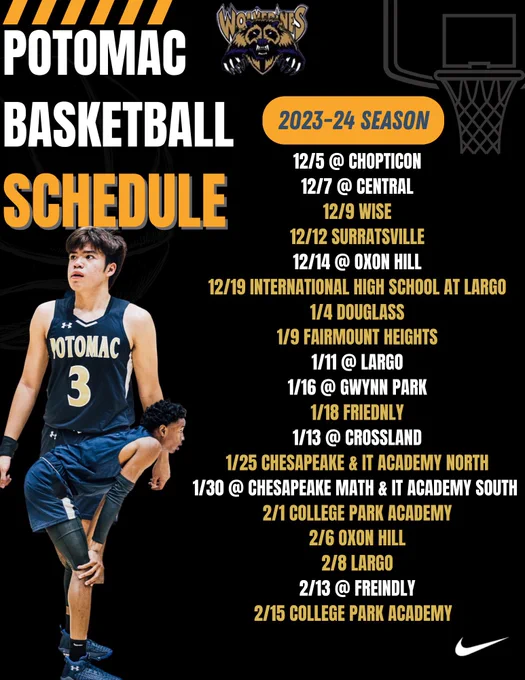 POTOMAC
BASKETBALL
SCHEDULE

WOLVERINES

2023-24 SEASON

12/5 @ CHOPTICON
12/7 @ CENTRAL
12/9 WISE
12/12 SURRATSVILLE
12/14 @ OXON HILL
12/19 INTERNATIONAL HIGH SCHOOL AT LARGO
1/4 DOUGLASS
1/9 FAIRMOUNT HEIGHTS
1/11 @ LARGO
1/16 @ GWYNN PARK
1/18 FRIEDNLY
1/13 @ CROSSLAND
1/25 CHESAPEAKE & IT ACADEMY NORTH
1/30 @ CHESAPEAKE MATH & IT ACADEMY SOUTH
2/1 COLLEGE PARK ACADEMY
2/6 OXON HILL
2/8 LARGO
2/13 @ FREINDLY
2/15 COLLEGE PARK ACADEMY

POTOMAC
3